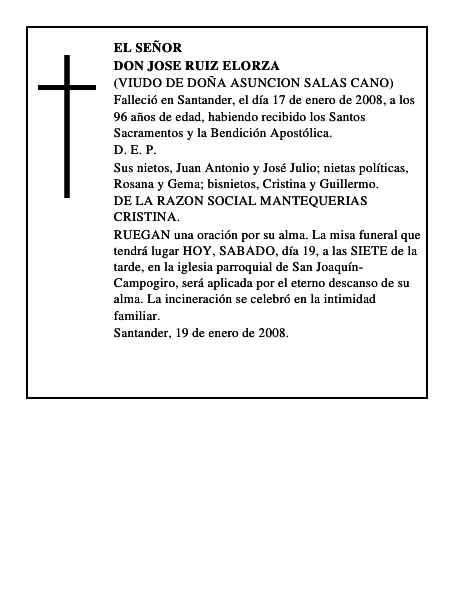 EL SEÑOR
DON JOSE RUIZ ELORZA
(VIUDO DE DOÑA ASUNCION SALAS CANO)
Falleció en Santander, el día 17 de enero de 2008, a los 96 años de edad, habiendo recibido los Santos Sacramentos y la Bendición Apostólica.
D. E. P.
Sus nietos, Juan Antonio y José Julio; nietas políticas, Rosana y Gema; bisnietos, Cristina y Guillermo.
DE LA RAZON SOCIAL MANTEQUERIAS CRISTINA.
RUEGAN una oración por su alma. La misa funeral que tendrá lugar HOY, SABADO, día 19, a las SIETE de la tarde, en la iglesia parroquial de San Joaquín-Campogiro, será aplicada por el eterno descanso de su alma. La incineración se celebró en la intimidad familiar.
Santander, 19 de enero de 2008.